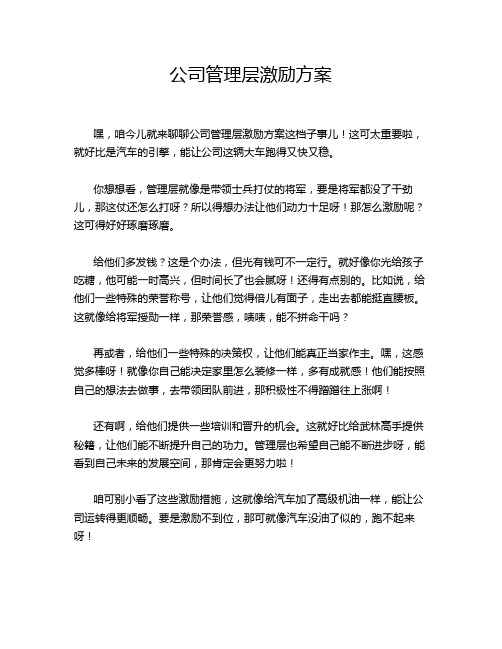 公司管理层激励方案

嘿，咱今儿就来聊聊公司管理层激励方案这档子事儿！这可太重要啦，就好比是汽车的引擎，能让公司这辆大车跑得又快又稳。

你想想看，管理层就像是带领士兵打仗的将军，要是将军都没了干劲儿，那这仗还怎么打呀？所以得想办法让他们动力十足呀！那怎么激励呢？这可得好好琢磨琢磨。

给他们多发钱？这是个办法，但光有钱可不一定行。就好像你光给孩子吃糖，他可能一时高兴，但时间长了也会腻呀！还得有点别的。比如说，给他们一些特殊的荣誉称号，让他们觉得倍儿有面子，走出去都能挺直腰板。这就像给将军授勋一样，那荣誉感，啧啧，能不拼命干吗？

再或者，给他们一些特殊的决策权，让他们能真正当家作主。嘿，这感觉多棒呀！就像你自己能决定家里怎么装修一样，多有成就感！他们能按照自己的想法去做事，去带领团队前进，那积极性不得蹭蹭往上涨啊！

还有啊，给他们提供一些培训和晋升的机会。这就好比给武林高手提供秘籍，让他们能不断提升自己的功力。管理层也希望自己能不断进步呀，能看到自己未来的发展空间，那肯定会更努力啦！

咱可别小看了这些激励措施，这就像给汽车加了高级机油一样，能让公司运转得更顺畅。要是激励不到位，那可就像汽车没油了似的，跑不起来呀！